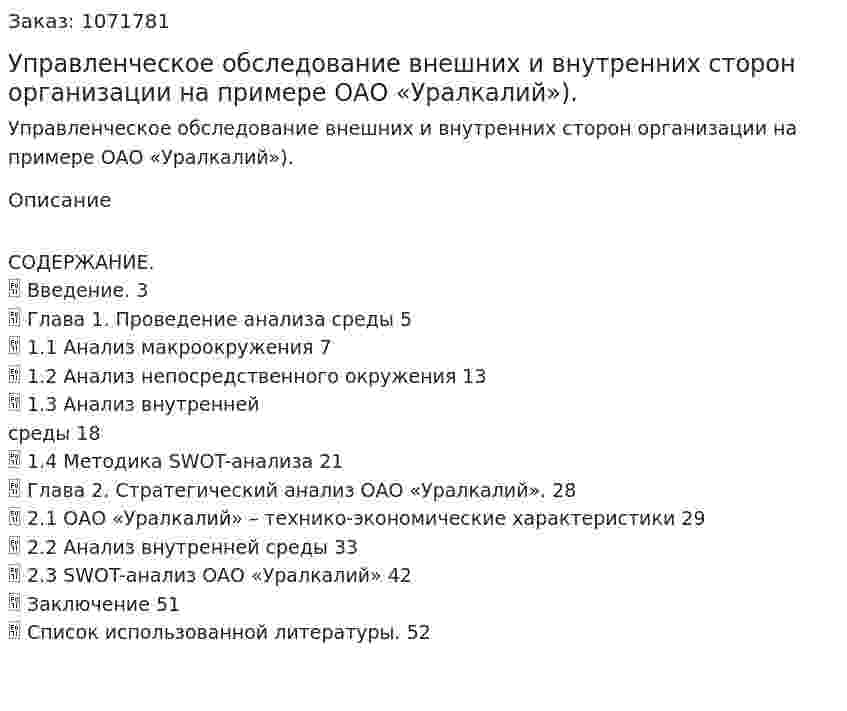 Заказ: 1071781

Управленческое обследование внешних и внутренних сторон организации на примере ОАО «Уралкалий»).

Управленческое обследование внешних и внутренних сторон организации на примере ОАО «Уралкалий»).

Описание

СОДЕРЖАНИЕ.
Введение. 3
Глава 1. Проведение анализа среды 5
1.1 Анализ макроокружения 7
1.2 Анализ непосредственного окружения 13
1.3 Анализ внутренней
среды 18
1.4 Методика SWOT-анализа 21
Глава 2. Стратегический анализ ОАО «Уралкалий». 28
2.1 ОАО «Уралкалий» – технико-экономические характеристики 29
2.2 Анализ внутренней среды 33
2.3 SWOT-анализ ОАО «Уралкалий» 42
Заключение 51
Список использованной литературы. 52